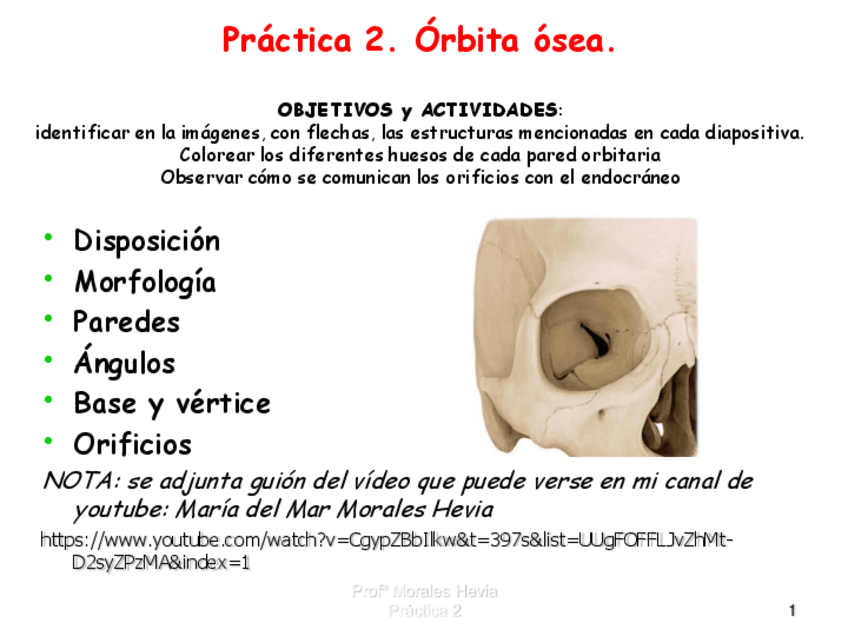 Práctica 2. Órbita ósea.

OBJETIVOS y ACTIVIDADES:
identificar en la imágenes, con flechas, las estructuras mencionadas en cada diapositiva.
Colorear los diferentes huesos de cada pared orbitaria
Observar cómo se comunican los orificios con el endocráneo

• Disposición
• Morfología
• Paredes
• Ángulos
• Base y vértice
• Orificios

NOTA: se adjunta guión del vídeo que puede verse en mi canal de youtube: María del Mar Morales Hevia

https://www.youtube.com/watch?v=CgypZBbIlkw&t=397s&list=UUgFOFFLJvZhMt-D2syZPzMA&index=1

Profª Morales Hevia
Práctica 2

1